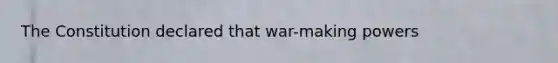 The Constitution declared that war-making powers